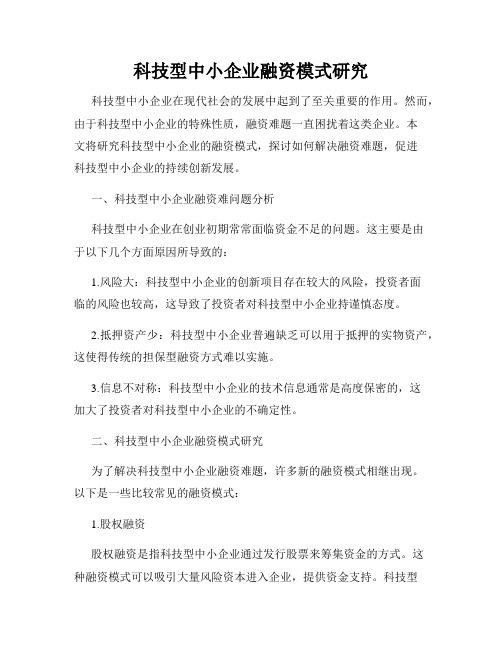 科技型中小企业融资模式研究

科技型中小企业在现代社会的发展中起到了至关重要的作用。然而，由于科技型中小企业的特殊性质，融资难题一直困扰着这类企业。本文将研究科技型中小企业的融资模式，探讨如何解决融资难题，促进科技型中小企业的持续创新发展。

一、科技型中小企业融资难问题分析

科技型中小企业在创业初期常常面临资金不足的问题。这主要是由于以下几个方面原因所导致的：

1.风险大：科技型中小企业的创新项目存在较大的风险，投资者面临的风险也较高，这导致了投资者对科技型中小企业持谨慎态度。

2.抵押资产少：科技型中小企业普遍缺乏可以用于抵押的实物资产，这使得传统的担保型融资方式难以实施。

3.信息不对称：科技型中小企业的技术信息通常是高度保密的，这加大了投资者对科技型中小企业的不确定性。

二、科技型中小企业融资模式研究

为了解决科技型中小企业融资难题，许多新的融资模式相继出现。以下是一些比较常见的融资模式：

1.股权融资

股权融资是指科技型中小企业通过发行股票来筹集资金的方式。这种融资模式可以吸引大量风险资本进入企业，提供资金支持。科技型